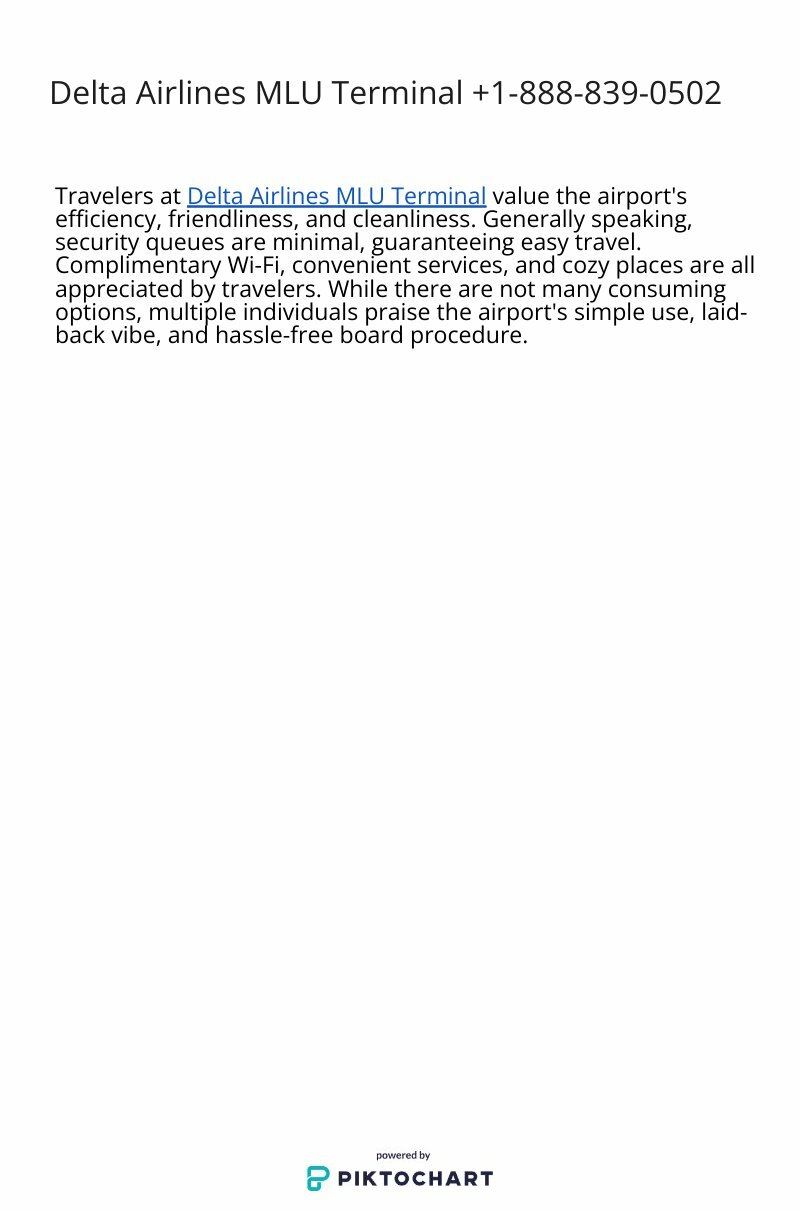 Delta Airlines MLU Terminal +1-888-839-0502

Travelers at Delta Airlines MLU Terminal value the airport's efficiency, friendliness, and cleanliness. Generally speaking, security queues are minimal, guaranteeing easy travel. Complimentary Wi-Fi, convenient services, and cozy places are all appreciated by travelers. While there are not many consuming options, multiple individuals praise the airport's simple use, laid-back vibe, and hassle-free board procedure.

powered by
PIKTOCHART